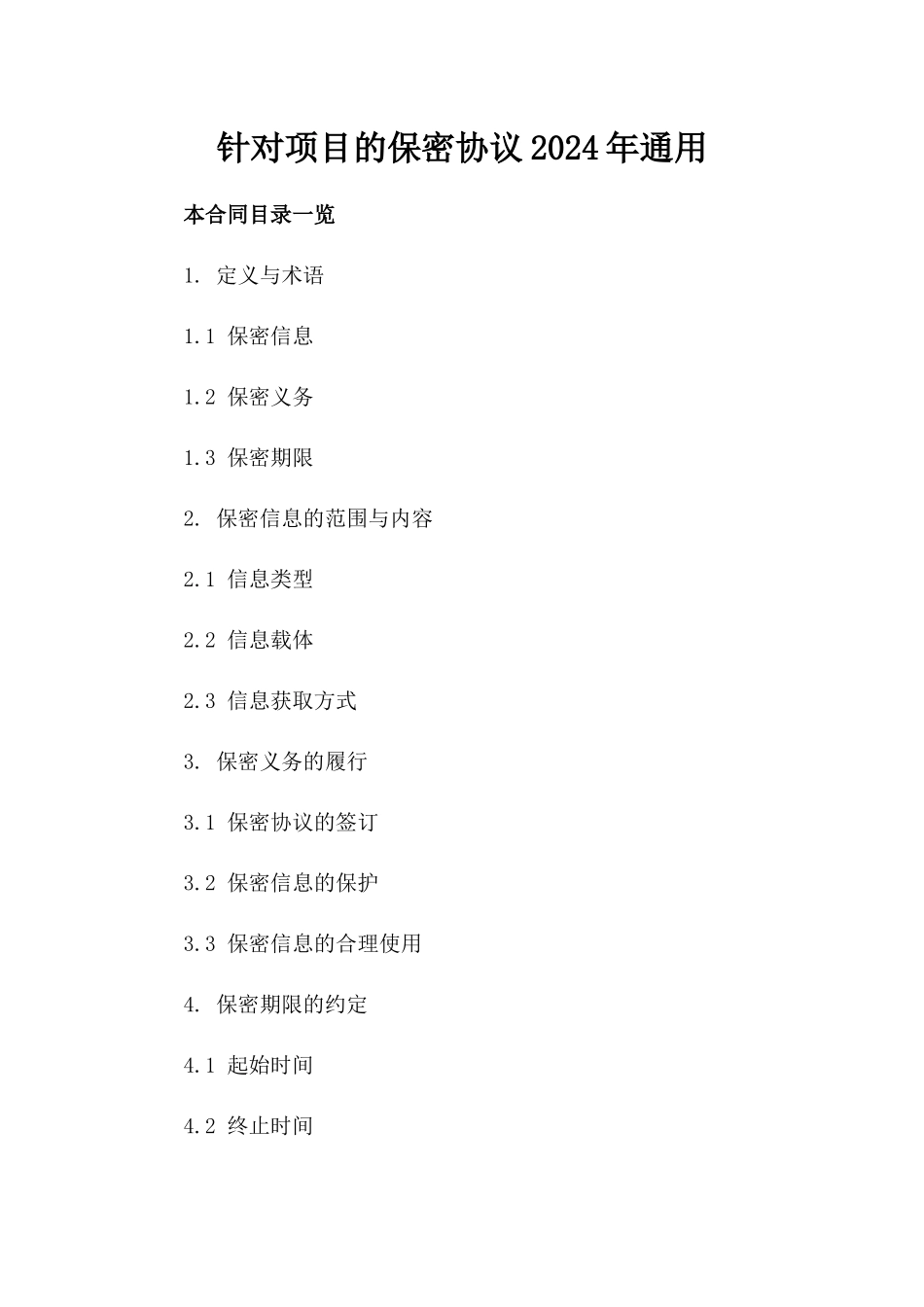 针对项目的保密协议2024年通用

本合同目录一览

1. 定义与术语

1.1 保密信息

1.2 保密义务

1.3 保密期限

2. 保密信息的范围与内容

2.1 信息类型

2.2 信息载体

2.3 信息获取方式

3. 保密义务的履行

3.1 保密协议的签订

3.2 保密信息的保护

3.3 保密信息的合理使用

4. 保密期限的约定

4.1 起始时间

4.2 终止时间